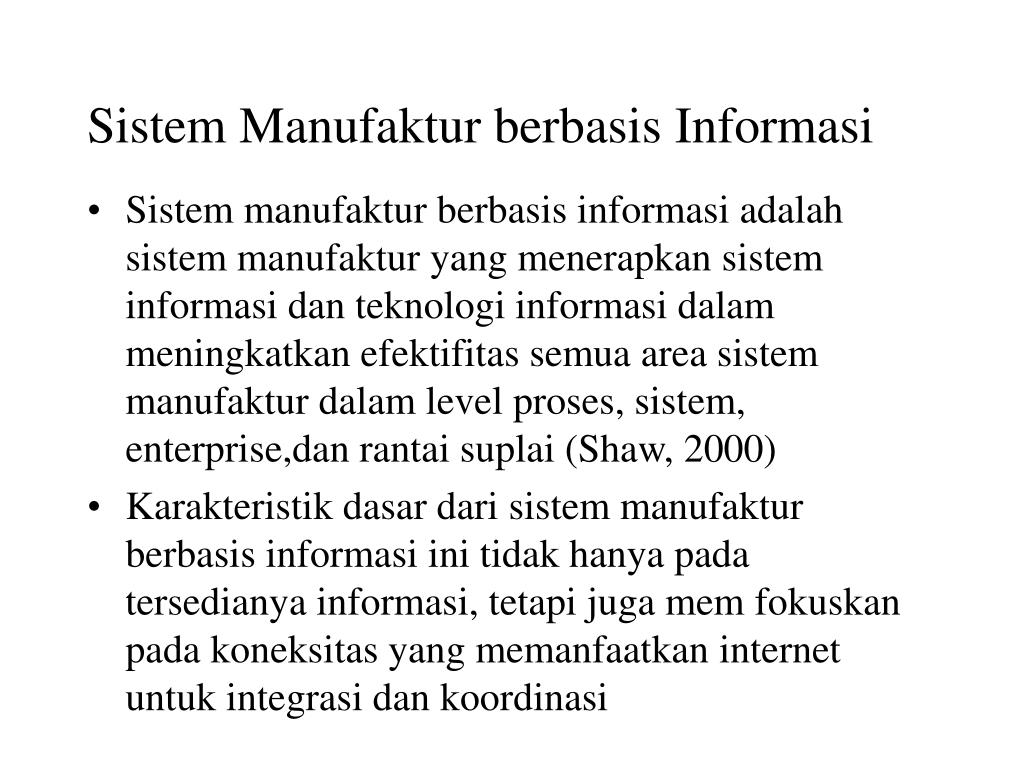 Sistem Manufaktur berbasis Informasi

• Sistem manufaktur berbasis informasi adalah sistem manufaktur yang menerapkan sistem informasi dan teknologi informasi dalam meningkatkan efektifitas semua area sistem manufaktur dalam level proses, sistem, enterprise,dan rantai suplai (Shaw, 2000)

• Karakteristik dasar dari sistem manufaktur berbasis informasi ini tidak hanya pada tersedianya informasi, tetapi juga mem fokuskan pada koneksitas yang memanfaatkan internet untuk integrasi dan koordinasi